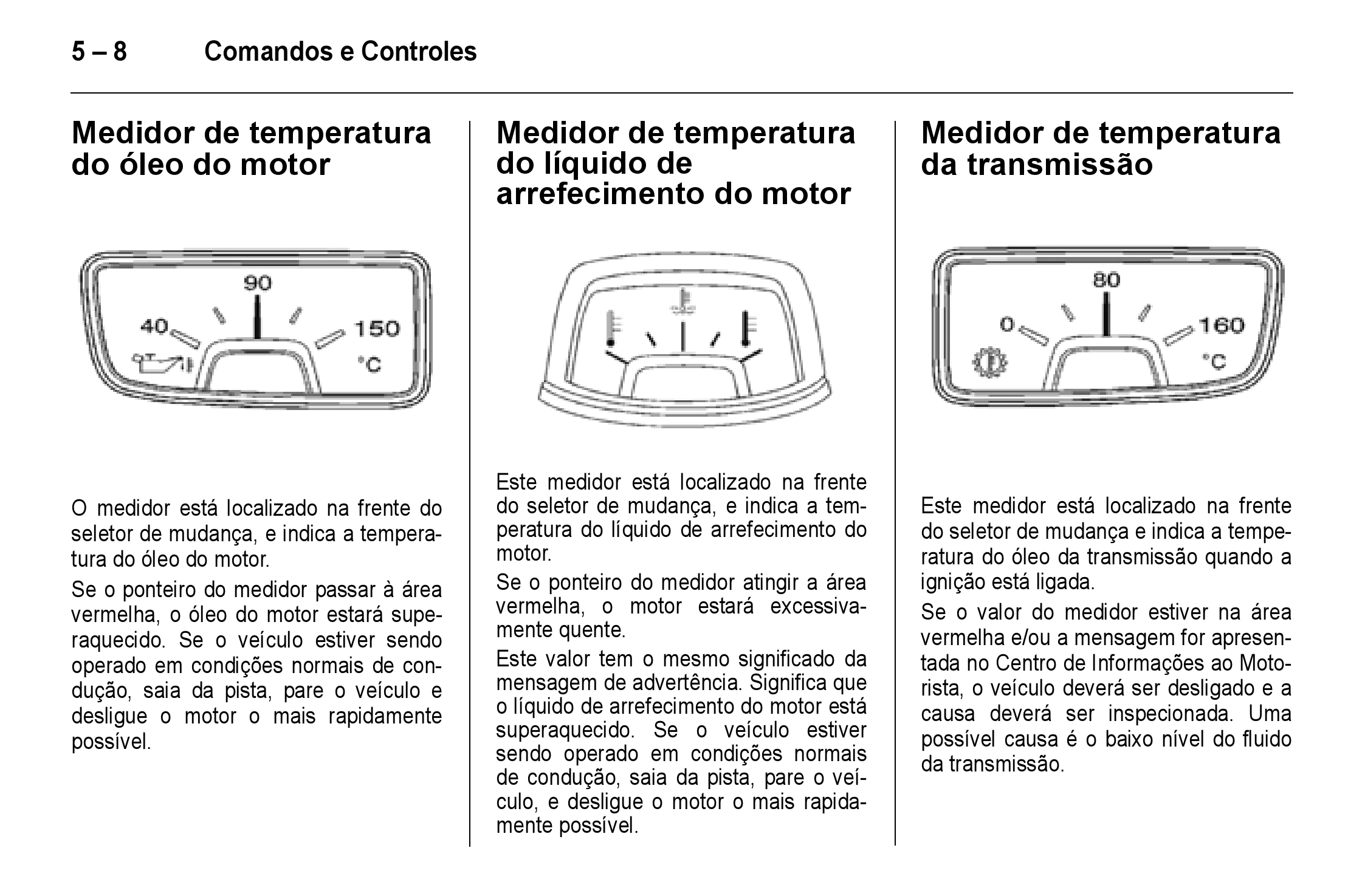 5 – 8 Comandos e Controles

Medidor de temperatura do óleo do motor

90
40
150
°C

O medidor está localizado na frente do seletor de mudança, e indica a temperatura do óleo do motor.

Se o ponteiro do medidor passar à área vermelha, o óleo do motor estará superaquecido. Se o veículo estiver sendo operado em condições normais de condução, saia da pista, pare o veículo e desligue o motor o mais rapidamente possível.

Medidor de temperatura do líquido de arrefecimento do motor

Este medidor está localizado na frente do seletor de mudança, e indica a temperatura do líquido de arrefecimento do motor.

Se o ponteiro do medidor atingir a área vermelha, o motor estará excessivamente quente.

Este valor tem o mesmo significado da mensagem de advertência. Significa que o líquido de arrefecimento do motor está superaquecido. Se o veículo estiver sendo operado em condições normais de condução, saia da pista, pare o veículo, e desligue o motor o mais rapidamente possível.

Medidor de temperatura da transmissão

80
0
160
°C

Este medidor está localizado na frente do seletor de mudança e indica a temperatura do óleo da transmissão quando a ignição está ligada.

Se o valor do medidor estiver na área vermelha e/ou a mensagem for apresentada no Centro de Informações ao Motorista, o veículo deverá ser desligado e a causa deverá ser inspecionada. Uma possível causa é o baixo nível do fluido da transmissão.